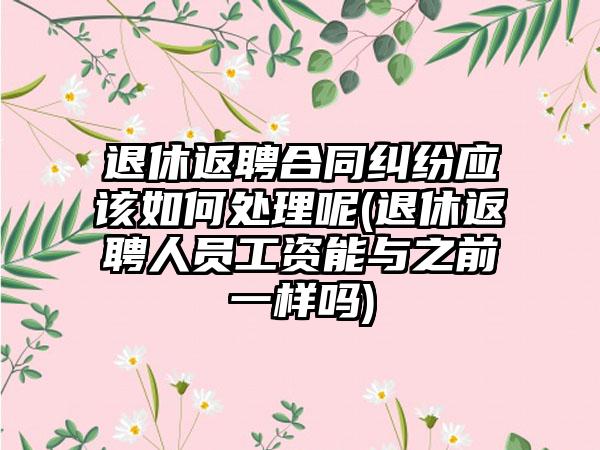 退休返聘合同纠纷应该如何处理呢(退休返聘人员工资能与之前一样吗)